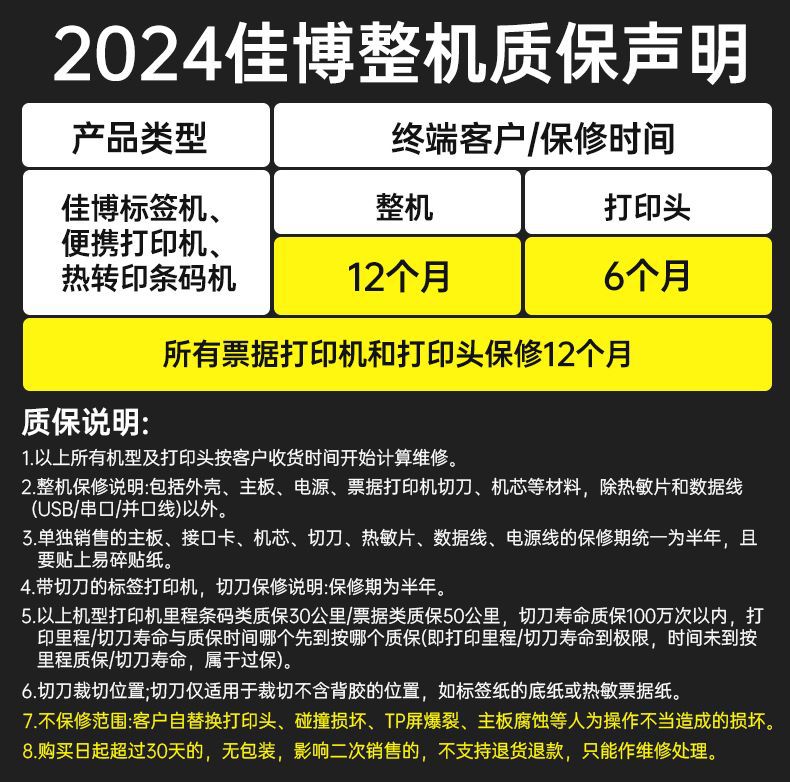 2024佳博整机质保声明

| 产品类型 | 终端客户/保修时间 | |
|---|---|---|
| 佳博标签机、便携打印机、热转印条码机 | 整机 | 打印头 |
| | 12个月 | 6个月 |
| 所有票据打印机和打印头保修12个月 | | |

质保说明:

1.以上所有机型及打印头按客户收货时间开始计算维修。

2.整机保修说明:包括外壳、主板、电源、票据打印机切刀、机芯等材料，除热敏片和数据线(USB/串口/并口线)以外。

3.单独销售的主板、接口卡、机芯、切刀、热敏片、数据线、电源线的保修期统一为半年，且要贴上易碎贴纸。

4.带切刀的标签打印机，切刀保修说明:保修期为半年。

5.以上机型打印机里程条码类质保30公里/票据类质保50公里，切刀寿命质保100万次以内，打印里程/切刀寿命与质保时间哪个先到按哪个质保(即打印里程/切刀寿命到极限，时间未到按里程质保/切刀寿命，属于过保)。

6.切刀裁切位置;切刀仅适用于裁切不含背胶的位置，如标签纸的底纸或热敏票据纸。

7.不保修范围:客户自替换打印头、碰撞损坏、TP屏爆裂、主板腐蚀等人为操作不当造成的损坏。

8.购买日起超过30天的，无包装，影响二次销售的，不支持退货退款，只能作维修处理。